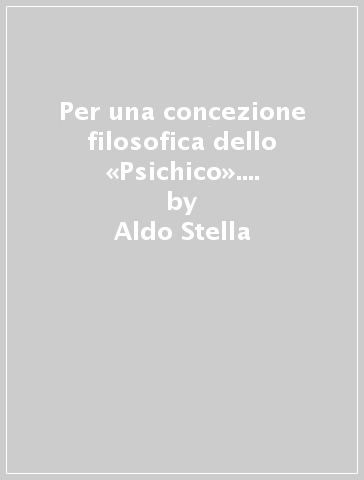 Per una concezione filosofica dello «Psichico»....
by
Aldo Stella